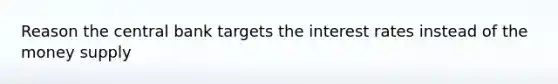 Reason the central bank targets the interest rates instead of the money supply